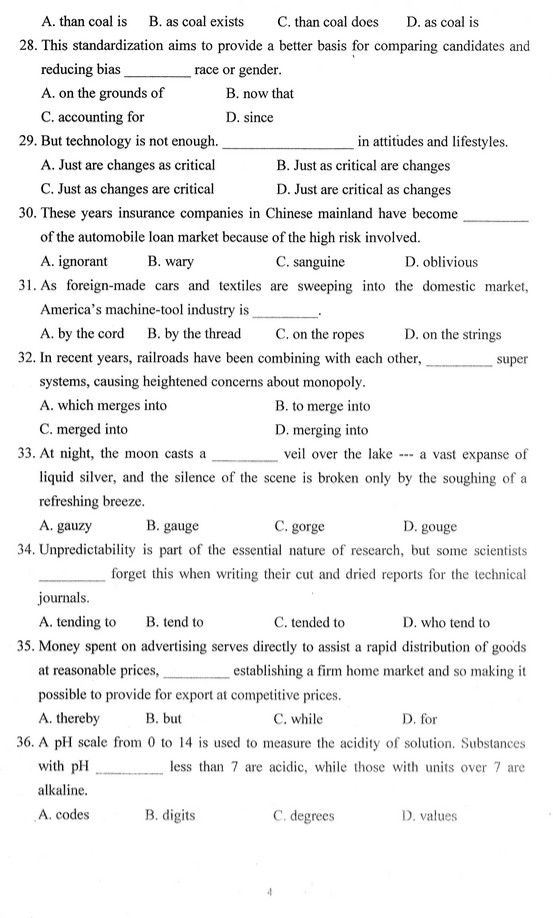 A. than coal is B. as coal exists C. than coal does D. as coal is

28. This standardization aims to provide a better basis for comparing candidates and reducing bias ________ race or gender.
A. on the grounds of B. now that
C. accounting for D. since

29. But technology is not enough. ________________ in attitudes and lifestyles.
A. Just are changes as critical B. Just as critical are changes
C. Just as changes are critical D. Just are critical as changes

30. These years insurance companies in Chinese mainland have become ________ of the automobile loan market because of the high risk involved.
A. ignorant B. wary C. sanguine D. oblivious

31. As foreign-made cars and textiles are sweeping into the domestic market, America's machine-tool industry is ________.
A. by the cord B. by the thread C. on the ropes D. on the strings

32. In recent years, railroads have been combining with each other, ________ super systems, causing heightened concerns about monopoly.
A. which merges into B. to merge into
C. merged into D. merging into

33. At night, the moon casts a ________ veil over the lake --- a vast expanse of liquid silver, and the silence of the scene is broken only by the soughing of a refreshing breeze.
A. gauzy B. gauge C. gorge D. gouge

34. Unpredictability is part of the essential nature of research, but some scientists ________ forget this when writing their cut and dried reports for the technical journals.
A. tending to B. tend to C. tended to D. who tend to

35. Money spent on advertising serves directly to assist a rapid distribution of goods at reasonable prices, ________ establishing a firm home market and so making it possible to provide for export at competitive prices.
A. thereby B. but C. while D. for

36. A pH scale from 0 to 14 is used to measure the acidity of solution. Substances with pH ________ less than 7 are acidic, while those with units over 7 are alkaline.
A. codes B. digits C. degrees D. values

4